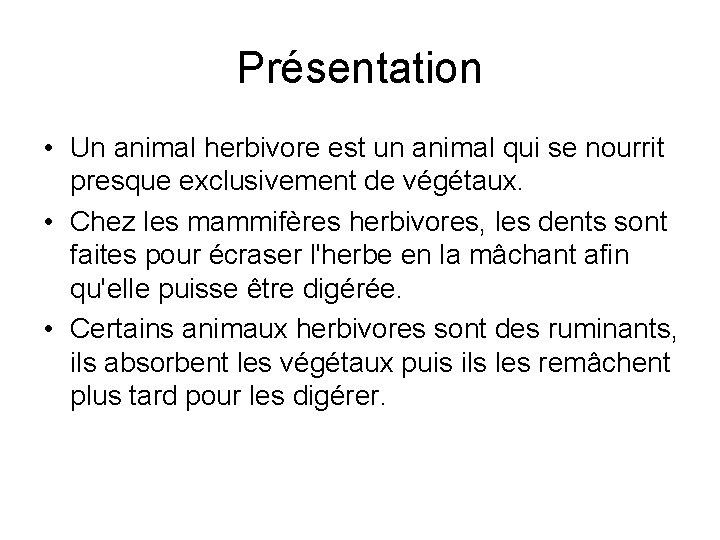 Présentation

• Un animal herbivore est un animal qui se nourrit presque exclusivement de végétaux.

• Chez les mammifères herbivores, les dents sont faites pour écraser l'herbe en la mâchant afin qu'elle puisse être digérée.

• Certains animaux herbivores sont des ruminants, ils absorbent les végétaux puis ils les remâchent plus tard pour les digérer.